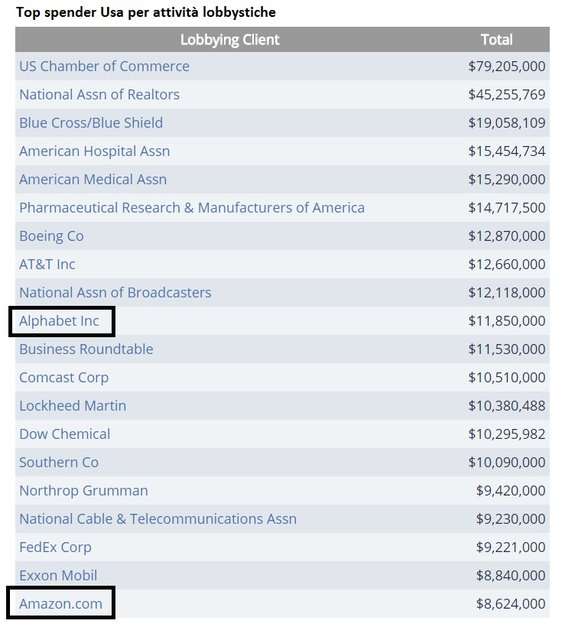 Top spender Usa per attività lobbystiche

| Lobbying Client | Total |
|---|---|
| US Chamber of Commerce | \$79,205,000 |
| National Assn of Realtors | \$45,255,769 |
| Blue Cross/Blue Shield | \$19,058,109 |
| American Hospital Assn | \$15,454,734 |
| American Medical Assn | \$15,290,000 |
| Pharmaceutical Research & Manufacturers of America | \$14,717,500 |
| Boeing Co | \$12,870,000 |
| AT&T Inc | \$12,660,000 |
| National Assn of Broadcasters | \$12,118,000 |
| Alphabet Inc | \$11,850,000 |
| Business Roundtable | \$11,530,000 |
| Comcast Corp | \$10,510,000 |
| Lockheed Martin | \$10,380,488 |
| Dow Chemical | \$10,295,982 |
| Southern Co | \$10,090,000 |
| Northrop Grumman | \$9,420,000 |
| National Cable & Telecommunications Assn | \$9,230,000 |
| FedEx Corp | \$9,221,000 |
| Exxon Mobil | \$8,840,000 |
| Amazon.com | \$8,624,000 |